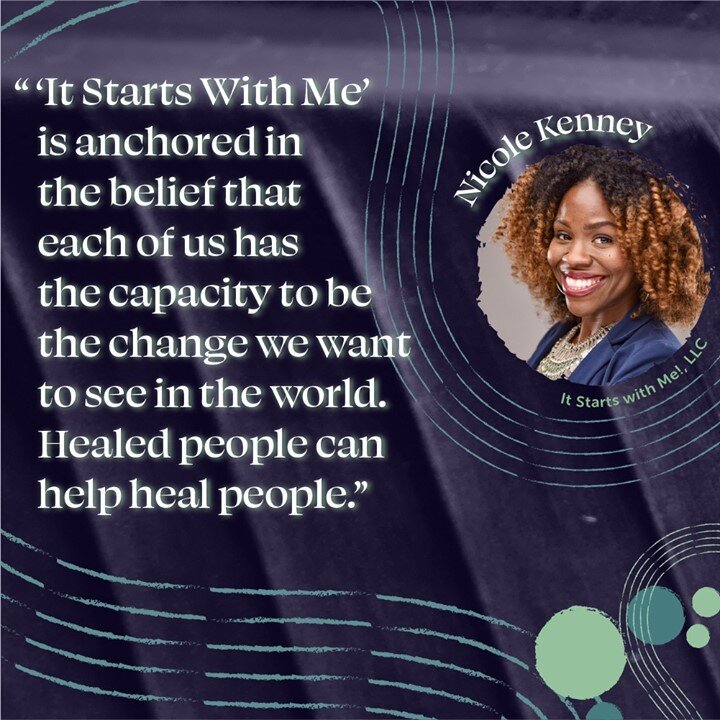 “ ‘It Starts With Me’ is anchored in the belief that each of us has the capacity to be the change we want to see in the world. Healed people can help heal people.”

Nicole Kenney

It Starts with Me!, LLC